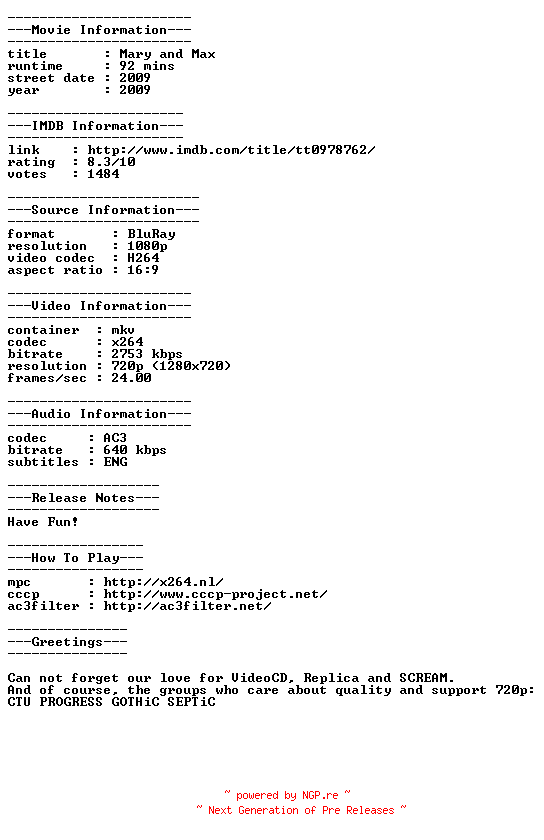 -----------------------
---Movie Information---
-----------------------

title       : Mary and Max
runtime     : 92 mins
street date : 2009
year        : 2009

----------------------
---IMDB Information---
----------------------

link    : http://www.imdb.com/title/tt0978762/
rating  : 8.3/10
votes   : 1484

------------------------
---Source Information---
------------------------

format       : BluRay
resolution   : 1080p
video codec  : H264
aspect ratio : 16:9

-----------------------
---Video Information---
-----------------------

container  : mkv
codec      : x264
bitrate    : 2753 kbps
resolution : 720p (1280x720)
frames/sec : 24.00

-----------------------
---Audio Information---
-----------------------

codec     : AC3
bitrate   : 640 kbps
subtitles : ENG

-------------------
---Release Notes---
-------------------

Have Fun!

-----------------
---How To Play---
-----------------

mpc       : http://x264.nl/
cccp      : http://www.cccp-project.net/
ac3filter : http://ac3filter.net/

---------------
---Greetings---
---------------

Can not forget our love for VideoCD, Replica and SCREAM.
And of course, the groups who care about quality and support 720p:
CTU PROGRESS GOTHiC SEPTiC

~ powered by NGP.re ~
~ Next Generation of Pre Releases ~